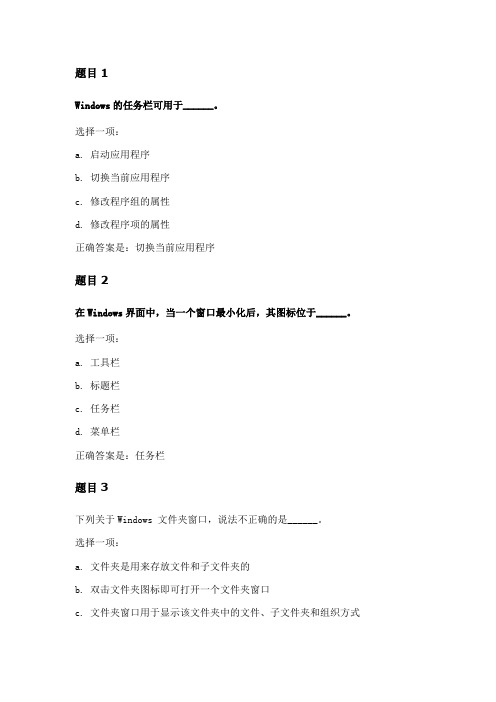 题目 1

Windows 的任务栏可用于______。

选择一项：

a. 启动应用程序

b. 切换当前应用程序

c. 修改程序组的属性

d. 修改程序项的属性

正确答案是：切换当前应用程序

题目 2

在 Windows 界面中，当一个窗口最小化后，其图标位于______。

选择一项：

a. 工具栏

b. 标题栏

c. 任务栏

d. 菜单栏

正确答案是：任务栏

题目 3

下列关于 Windows 文件夹窗口，说法不正确的是______。

选择一项：

a. 文件夹是用来存放文件和子文件夹的

b. 双击文件夹图标即可打开一个文件夹窗口

c. 文件夹窗口用于显示该文件夹中的文件、子文件夹和组织方式